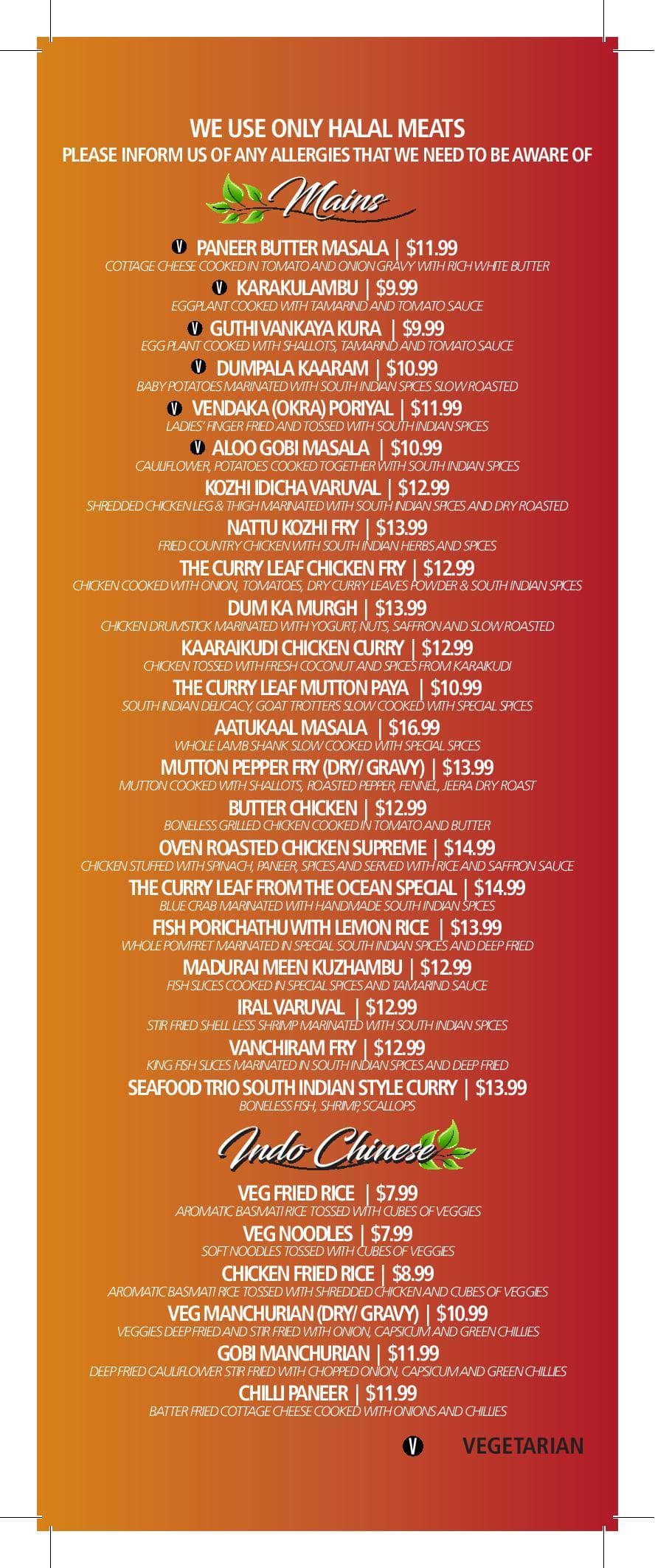 WE USE ONLY HALAL MEATS
PLEASE INFORM US OF ANY ALLERGIES THAT WE NEED TO BE AWARE OF

Mains

V PANEER BUTTER MASALA | $11.99
COTTAGE CHEESE COOKED IN TOMATO AND ONION GRAVY WITH RICH WHITE BUTTER

V KARAKULAMBU | $9.99
EGGPLANT COOKED WITH TAMARIND AND TOMATO SAUCE

V GUTHI VANKAYA KURA | $9.99
EGG PLANT COOKED WITH SHALLOTS, TAMARIND AND TOMATO SAUCE

V DUMPALA KAARAM | $10.99
BABY POTATOES MARINATED WITH SOUTH INDIAN SPICES SLOW ROASTED

V VENDAKA (OKRA) PORIYAL | $11.99
LADIES' FINGER FRIED AND TOSSED WITH SOUTH INDIAN SPICES

V ALOO GOBI MASALA | $10.99
CAULIFLOWER, POTATOES COOKED TOGETHER WITH SOUTH INDIAN SPICES

KOZHI IDICHA VARUVAL | $12.99
SHREDDED CHICKEN LEG & THIGH MARINATED WITH SOUTH INDIAN SPICES AND DRY ROASTED

NATTU KOZHI FRY | $13.99
FRIED COUNTRY CHICKEN WITH SOUTH INDIAN HERBS AND SPICES

THE CURRY LEAF CHICKEN FRY | $12.99
CHICKEN COOKED WITH ONION, TOMATOES, DRY CURRY LEAVES POWDER & SOUTH INDIAN SPICES

DUM KA MURGH | $13.99
CHICKEN DRUMSTICK MARINATED WITH YOGURT, NUTS, SAFFRON AND SLOW ROASTED

KAARAIKUDI CHICKEN CURRY | $12.99
CHICKEN TOSSED WITH FRESH COCONUT AND SPICES FROM KARAIKUDI

THE CURRY LEAF MUTTON PAYA | $10.99
SOUTH INDIAN DELICACY, GOAT TROTTERS SLOW COOKED WITH SPECIAL SPICES

AATUKAAL MASALA | $16.99
WHOLE LAMB SHANK SLOW COOKED WITH SPECIAL SPICES

MUTTON PEPPER FRY (DRY/ GRAVY) | $13.99
MUTTON COOKED WITH SHALLOTS, ROASTED PEPPER, FENNEL, JEERA DRY ROAST

BUTTER CHICKEN | $12.99
BONELESS GRILLED CHICKEN COOKED IN TOMATO AND BUTTER

OVEN ROASTED CHICKEN SUPREME | $14.99
CHICKEN STUFFED WITH SPINACH, PANEER, SPICES AND SERVED WITH RICE AND SAFFRON SAUCE

THE CURRY LEAF FROM THE OCEAN SPECIAL | $14.99
BLUE CRAB MARINATED WITH HANDMADE SOUTH INDIAN SPICES

FISH PORICHATHU WITH LEMON RICE | $13.99
WHOLE POMFRET MARINATED IN SPECIAL SOUTH INDIAN SPICES AND DEEP FRIED

MADURAI MEEN KUZHAMBU | $12.99
FISH SLICES COOKED IN SPECIAL SPICES AND TAMARIND SAUCE

IRAL VARUVAL | $12.99
STIR FRIED SHELL LESS SHRIMP MARINATED WITH SOUTH INDIAN SPICES

VANCHIRAM FRY | $12.99
KING FISH SLICES MARINATED IN SOUTH INDIAN SPICES AND DEEP FRIED

SEAFOOD TRIO SOUTH INDIAN STYLE CURRY | $13.99
BONELESS FISH, SHRIMP, SCALLOPS

Indo Chinese

VEG FRIED RICE | $7.99
AROMATIC BASMATI RICE TOSSED WITH CUBES OF VEGGIES

VEG NOODLES | $7.99
SOFT NOODLES TOSSED WITH CUBES OF VEGGIES

CHICKEN FRIED RICE | $8.99
AROMATIC BASMATI RICE TOSSED WITH SHREDDED CHICKEN AND CUBES OF VEGGIES

VEG MANCHURIAN (DRY/ GRAVY) | $10.99
VEGGIES DEEP FRIED AND STIR FRIED WITH ONION, CAPSICUM AND GREEN CHILLIES

GOBI MANCHURIAN | $11.99
DEEP FRIED CAULIFLOWER STIR FRIED WITH CHOPPED ONION, CAPSICUM AND GREEN CHILLIES

CHILLI PANEER | $11.99
BATTER FRIED COTTAGE CHEESE COOKED WITH ONIONS AND CHILLIES

V VEGETARIAN